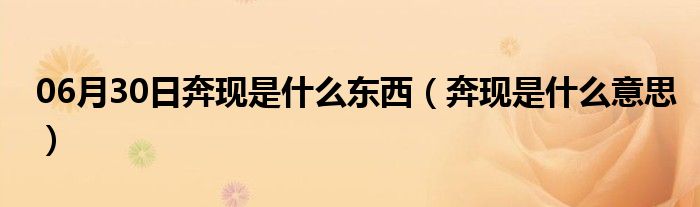 06月30日奔现是什么东西（奔现是什么意思）